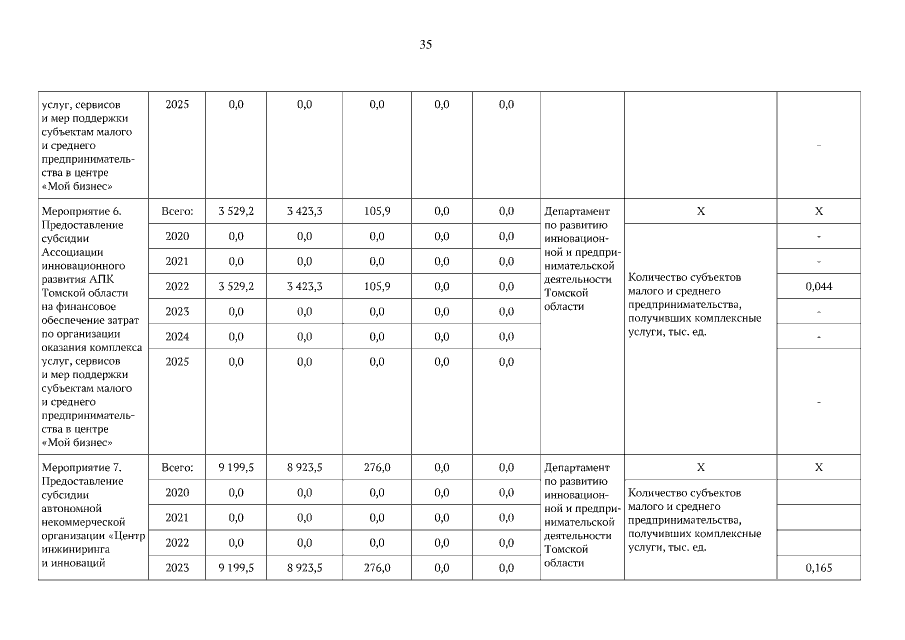 35

| | | | | | | | | | |
|---|---|---|---|---|---|---|---|---|---|
| услуг, сервисов и мер поддержки субъектам малого и среднего предпринимательства в центре «Мой бизнес» | 2025 | 0,0 | 0,0 | 0,0 | 0,0 | 0,0 | | | - |
| Мероприятие 6. Предоставление субсидии Ассоциации инновационного развития АПК Томской области на финансовое обеспечение затрат по организации оказания комплекса услуг, сервисов и мер поддержки субъектам малого и среднего предпринимательства в центре «Мой бизнес» | Всего: | 3 529,2 | 3 423,3 | 105,9 | 0,0 | 0,0 | Департамент по развитию инновационной и предпринимательской деятельности Томской области | X | X |
| | 2020 | 0,0 | 0,0 | 0,0 | 0,0 | 0,0 | | Количество субъектов малого и среднего предпринимательства, получивших комплексные услуги, тыс. ед. | - |
| | 2021 | 0,0 | 0,0 | 0,0 | 0,0 | 0,0 | | | - |
| | 2022 | 3 529,2 | 3 423,3 | 105,9 | 0,0 | 0,0 | | | 0,044 |
| | 2023 | 0,0 | 0,0 | 0,0 | 0,0 | 0,0 | | | - |
| | 2024 | 0,0 | 0,0 | 0,0 | 0,0 | 0,0 | | | - |
| | 2025 | 0,0 | 0,0 | 0,0 | 0,0 | 0,0 | | | - |
| Мероприятие 7. Предоставление субсидии автономной некоммерческой организации «Центр инжиниринга и инноваций | Всего: | 9 199,5 | 8 923,5 | 276,0 | 0,0 | 0,0 | Департамент по развитию инновационной и предпринимательской деятельности Томской области | X | X |
| | 2020 | 0,0 | 0,0 | 0,0 | 0,0 | 0,0 | | Количество субъектов малого и среднего предпринимательства, получивших комплексные услуги, тыс. ед. | |
| | 2021 | 0,0 | 0,0 | 0,0 | 0,0 | 0,0 | | | |
| | 2022 | 0,0 | 0,0 | 0,0 | 0,0 | 0,0 | | | |
| | 2023 | 9 199,5 | 8 923,5 | 276,0 | 0,0 | 0,0 | | | 0,165 |